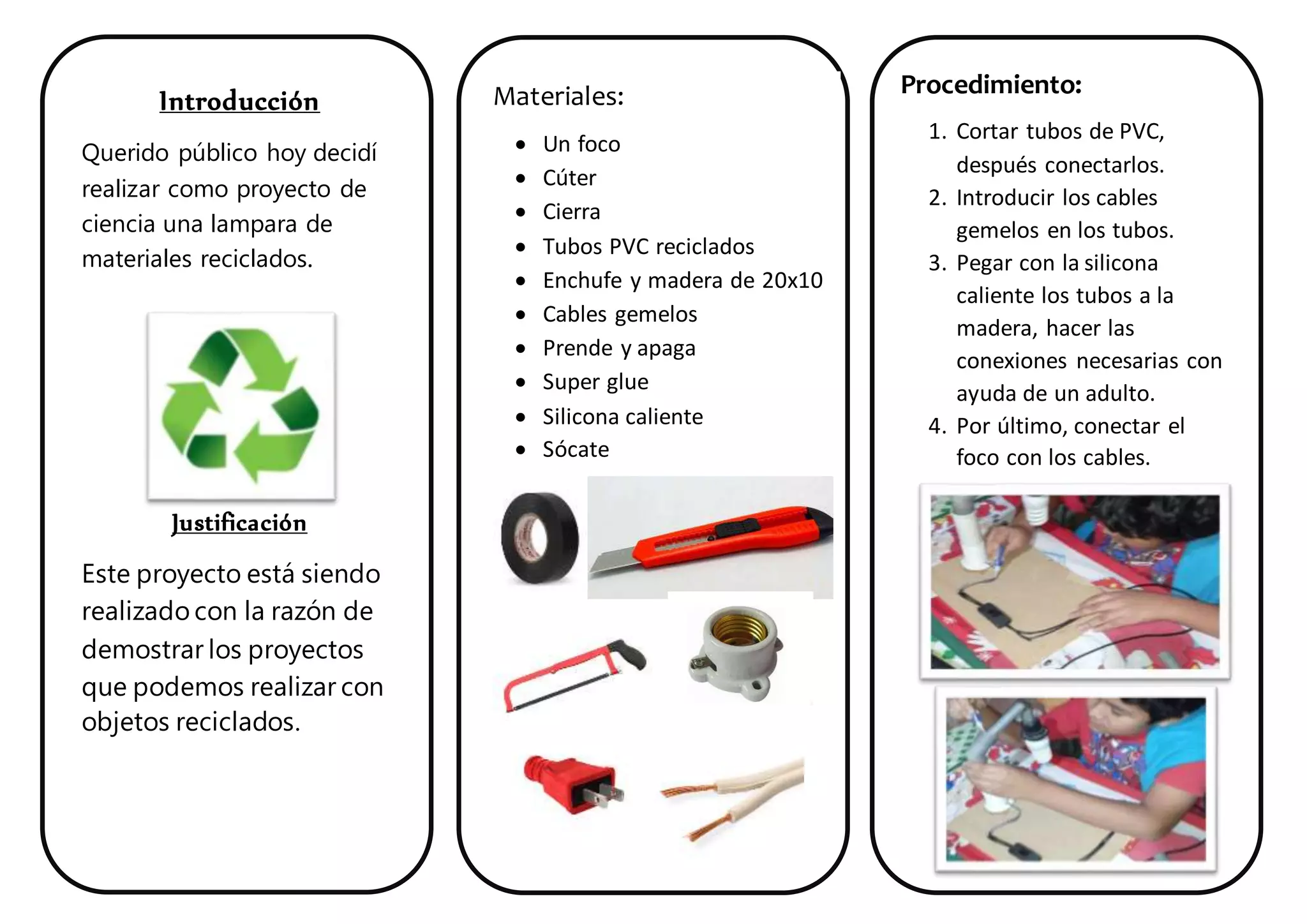 Introducción

Querido público hoy decidí realizar como proyecto de ciencia una lampara de materiales reciclados.

Justificación

Este proyecto está siendo realizado con la razón de demostrar los proyectos que podemos realizar con objetos reciclados.

Materiales:

- Un foco
- Cúter
- Cierra
- Tubos PVC reciclados
- Enchufe y madera de 20x10
- Cables gemelos
- Prende y apaga
- Super glue
- Silicona caliente
- Sócate

Procedimiento:

1. Cortar tubos de PVC, después conectarlos.
2. Introducir los cables gemelos en los tubos.
3. Pegar con la silicona caliente los tubos a la madera, hacer las conexiones necesarias con ayuda de un adulto.
4. Por último, conectar el foco con los cables.